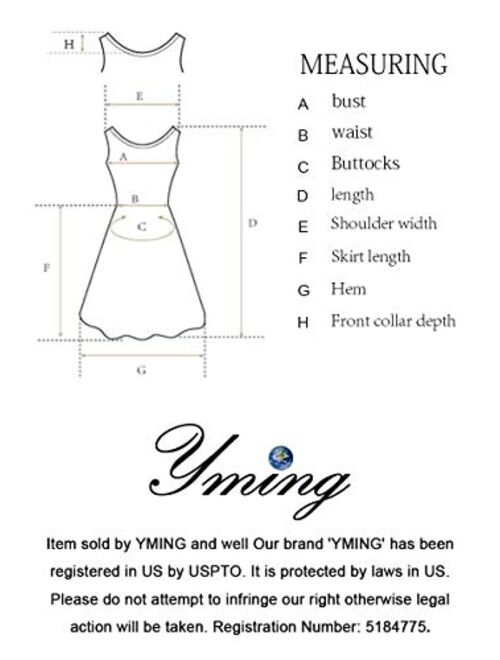 H

E

A

B

C

D

F

G

MEASURING

A bust

B waist

C Buttocks

D length

E Shoulder width

F Skirt length

G Hem

H Front collar depth

Yming

Item sold by YMING and well Our brand 'YMING' has been registered in US by USPTO. It is protected by laws in US. Please do not attempt to infringe our right otherwise legal action will be taken. Registration Number: 5184775.